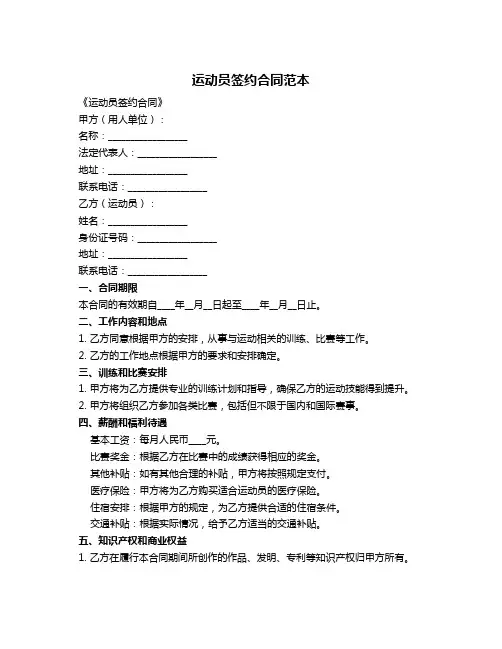 运动员签约合同范本

《运动员签约合同》

甲方（用人单位）：

名称：________________

法定代表人：________________

地址：________________

联系电话：________________

乙方（运动员）：

姓名：________________

身份证号码：________________

地址：________________

联系电话：________________

一、合同期限

本合同的有效期自____年__月__日起至____年__月__日止。

二、工作内容和地点

1. 乙方同意根据甲方的安排，从事与运动相关的训练、比赛等工作。

2. 乙方的工作地点根据甲方的要求和安排确定。

三、训练和比赛安排

1. 甲方将为乙方提供专业的训练计划和指导，确保乙方的运动技能得到提升。

2. 甲方将组织乙方参加各类比赛，包括但不限于国内和国际赛事。

四、薪酬和福利待遇

基本工资：每月人民币____元。

比赛奖金：根据乙方在比赛中的成绩获得相应的奖金。

其他补贴：如有其他合理的补贴，甲方将按照规定支付。

医疗保险：甲方将为乙方购买适合运动员的医疗保险。

住宿安排：根据甲方的规定，为乙方提供合适的住宿条件。

交通补贴：根据实际情况，给予乙方适当的交通补贴。

五、知识产权和商业权益

1. 乙方在履行本合同期间所创作的作品、发明、专利等知识产权归甲方所有。